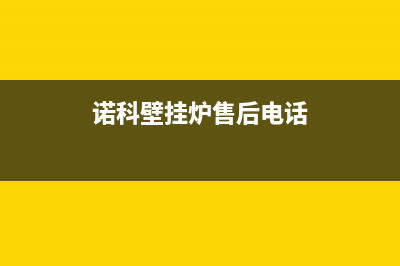 诺科壁挂炉售后电话